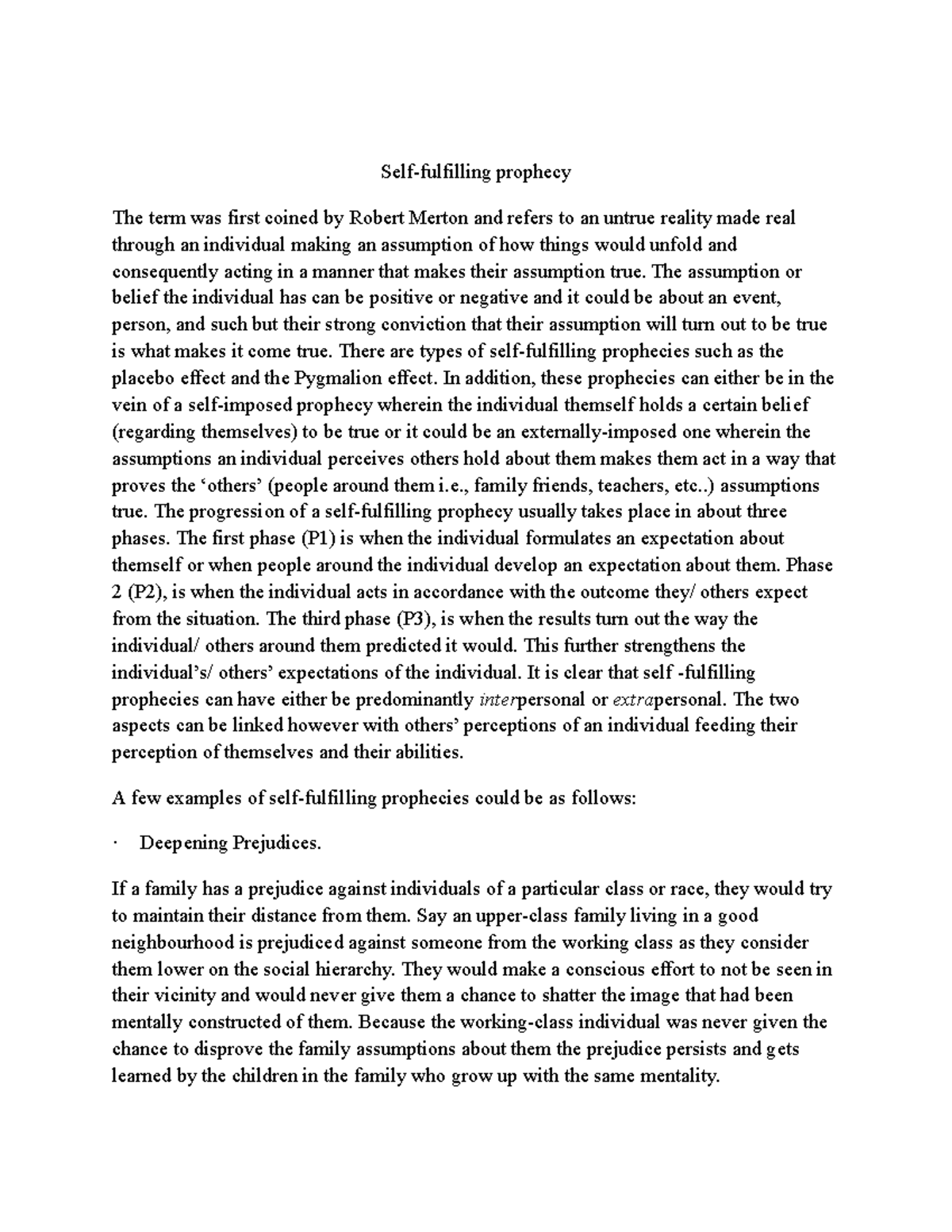 Self-fulfilling prophecy

The term was first coined by Robert Merton and refers to an untrue reality made real through an individual making an assumption of how things would unfold and consequently acting in a manner that makes their assumption true. The assumption or belief the individual has can be positive or negative and it could be about an event, person, and such but their strong conviction that their assumption will turn out to be true is what makes it come true. There are types of self-fulfilling prophecies such as the placebo effect and the Pygmalion effect. In addition, these prophecies can either be in the vein of a self-imposed prophecy wherein the individual themself holds a certain belief (regarding themselves) to be true or it could be an externally-imposed one wherein the assumptions an individual perceives others hold about them makes them act in a way that proves the 'others' (people around them i.e., family friends, teachers, etc..) assumptions true. The progression of a self-fulfilling prophecy usually takes place in about three phases. The first phase (P1) is when the individual formulates an expectation about themself or when people around the individual develop an expectation about them. Phase 2 (P2), is when the individual acts in accordance with the outcome they/ others expect from the situation. The third phase (P3), is when the results turn out the way the individual/ others around them predicted it would. This further strengthens the individual's/ others' expectations of the individual. It is clear that self -fulfilling prophecies can have either be predominantly interpersonal or extrapersonal. The two aspects can be linked however with others' perceptions of an individual feeding their perception of themselves and their abilities.

A few examples of self-fulfilling prophecies could be as follows:

· Deepening Prejudices.

If a family has a prejudice against individuals of a particular class or race, they would try to maintain their distance from them. Say an upper-class family living in a good neighbourhood is prejudiced against someone from the working class as they consider them lower on the social hierarchy. They would make a conscious effort to not be seen in their vicinity and would never give them a chance to shatter the image that had been mentally constructed of them. Because the working-class individual was never given the chance to disprove the family assumptions about them the prejudice persists and gets learned by the children in the family who grow up with the same mentality.